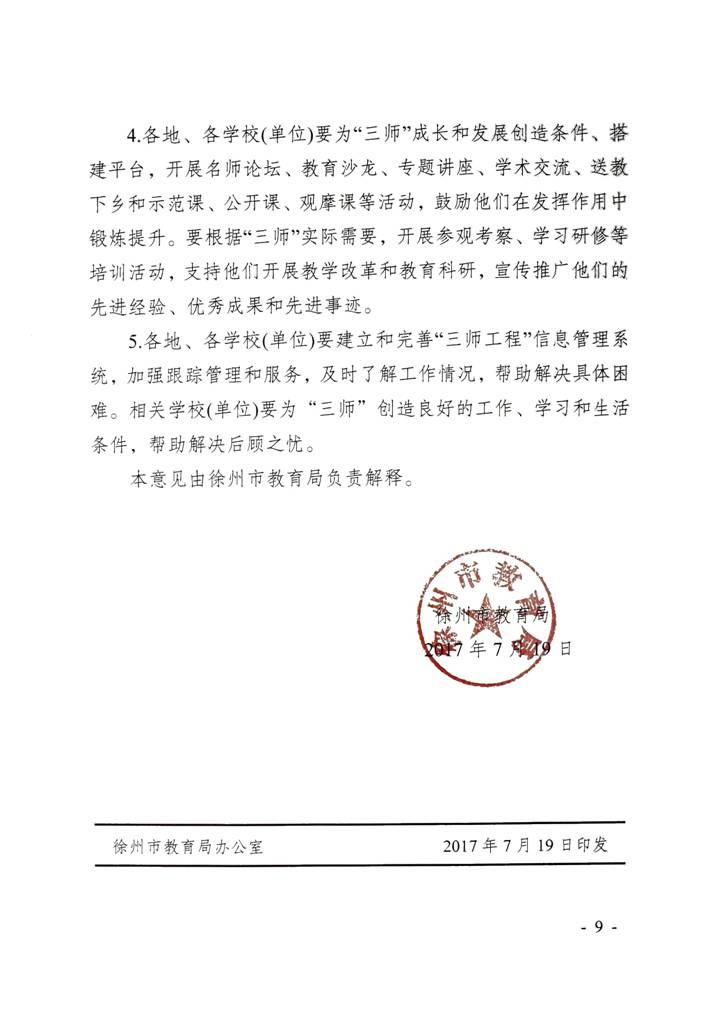 4.各地、各学校(单位)要为“三师”成长和发展创造条件、搭建平台，开展名师论坛、教育沙龙、专题讲座、学术交流、送教下乡和示范课、公开课、观摩课等活动，鼓励他们在发挥作用中锻炼提升。要根据“三师”实际需要，开展参观考察、学习研修等培训活动，支持他们开展教学改革和教育科研，宣传推广他们的先进经验、优秀成果和先进事迹。

5.各地、各学校(单位)要建立和完善“三师工程”信息管理系统，加强跟踪管理和服务，及时了解工作情况，帮助解决具体困难。相关学校(单位)要为“三师”创造良好的工作、学习和生活条件，帮助解决后顾之忧。

本意见由徐州市教育局负责解释。

徐州市教育局
徐州市教育局
2017年7月19日

徐州市教育局办公室 2017年7月19日印发

- 9 -